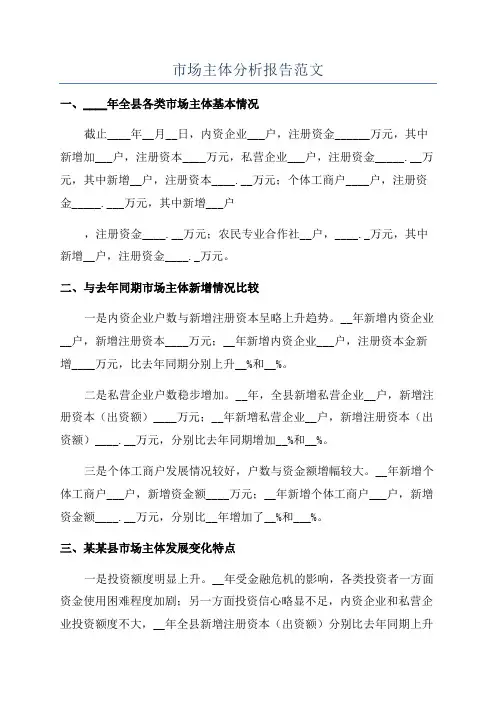 市场主体分析报告范文

一、____年全县各类市场主体基本情况

截止____年__月__日，内资企业___户，注册资金______万元，其中新增加___户，注册资本____万元，私营企业___户，注册资金_____.__万元，其中新增__户，注册资本____.__万元；个体工商户____户，注册资金_____.___万元，其中新增___户

，注册资金____.__万元；农民专业合作社__户，____._万元，其中新增__户，注册资金____._万元。

二、与去年同期市场主体新增情况比较

一是内资企业户数与新增注册资本呈略上升趋势。__年新增内资企业__户，新增注册资本____万元；__年新增内资企业___户，注册资本金新增____万元，比去年同期分别上升__%和__%。

二是私营企业户数稳步增加。__年，全县新增私营企业__户，新增注册资本（出资额）____万元；__年新增私营企业__户，新增注册资本（出资额）____.__万元，分别比去年同期增加__%和__%。

三是个体工商户发展情况较好，户数与资金额增幅较大。__年新增个体工商户___户，新增资金额____万元；__年新增个体工商户___户，新增资金额____.__万元，分别比__年增加了__%和___%。

三、某某县市场主体发展变化特点

一是投资额度明显上升。__年受金融危机的影响，各类投资者一方面资金使用困难程度加剧；另一方面投资信心略显不足，内资企业和私营企业投资额度不大，__年全县新增注册资本（出资额）分别比去年同期上升